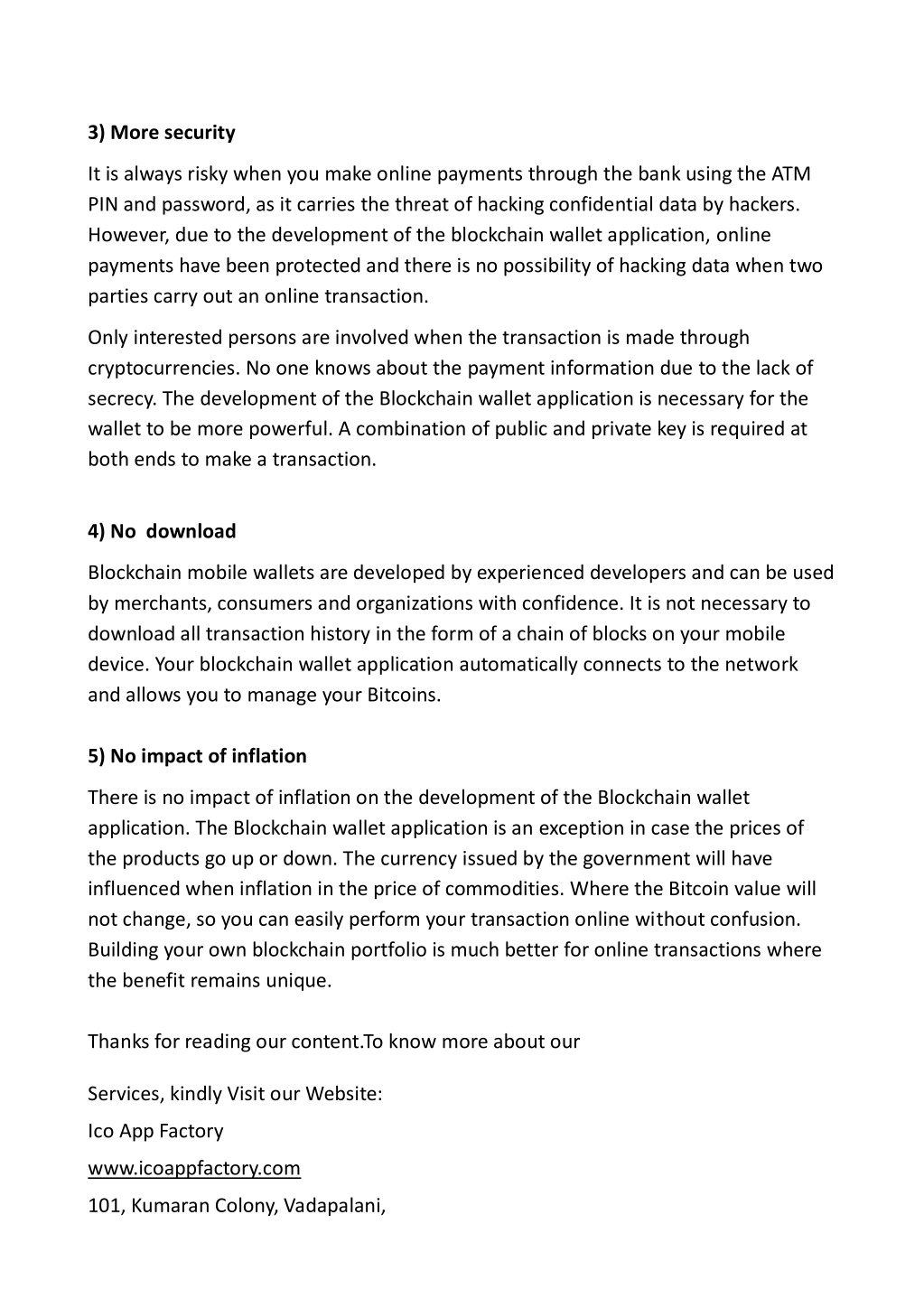 3) More security

It is always risky when you make online payments through the bank using the ATM PIN and password, as it carries the threat of hacking confidential data by hackers. However, due to the development of the blockchain wallet application, online payments have been protected and there is no possibility of hacking data when two parties carry out an online transaction.

Only interested persons are involved when the transaction is made through cryptocurrencies. No one knows about the payment information due to the lack of secrecy. The development of the Blockchain wallet application is necessary for the wallet to be more powerful. A combination of public and private key is required at both ends to make a transaction.

4) No  download

Blockchain mobile wallets are developed by experienced developers and can be used by merchants, consumers and organizations with confidence. It is not necessary to download all transaction history in the form of a chain of blocks on your mobile device. Your blockchain wallet application automatically connects to the network and allows you to manage your Bitcoins.

5) No impact of inflation

There is no impact of inflation on the development of the Blockchain wallet application. The Blockchain wallet application is an exception in case the prices of the products go up or down. The currency issued by the government will have influenced when inflation in the price of commodities. Where the Bitcoin value will not change, so you can easily perform your transaction online without confusion. Building your own blockchain portfolio is much better for online transactions where the benefit remains unique.

Thanks for reading our content.To know more about our

Services, kindly Visit our Website:

Ico App Factory

www.icoappfactory.com

101, Kumaran Colony, Vadapalani,